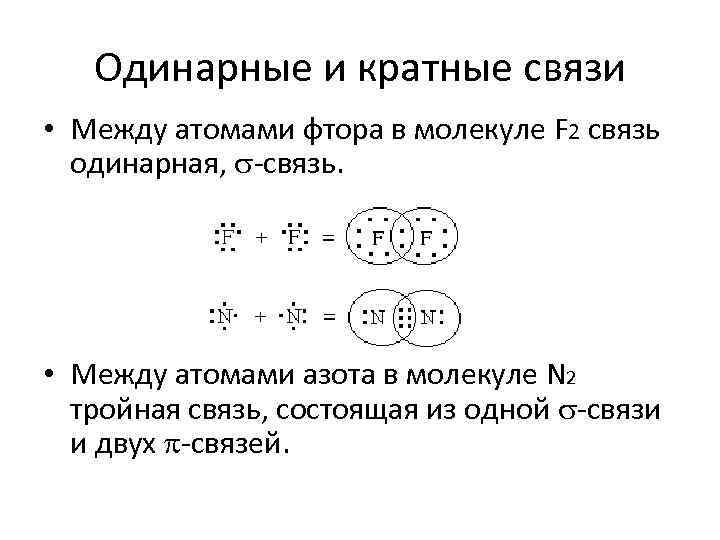 Одинарные и кратные связи

• Между атомами фтора в молекуле $F_2$ связь одинарная, $\sigma$-связь.

F + F = F F

N + N = N N

• Между атомами азота в молекуле $N_2$ тройная связь, состоящая из одной $\sigma$-связи и двух $\pi$-связей.